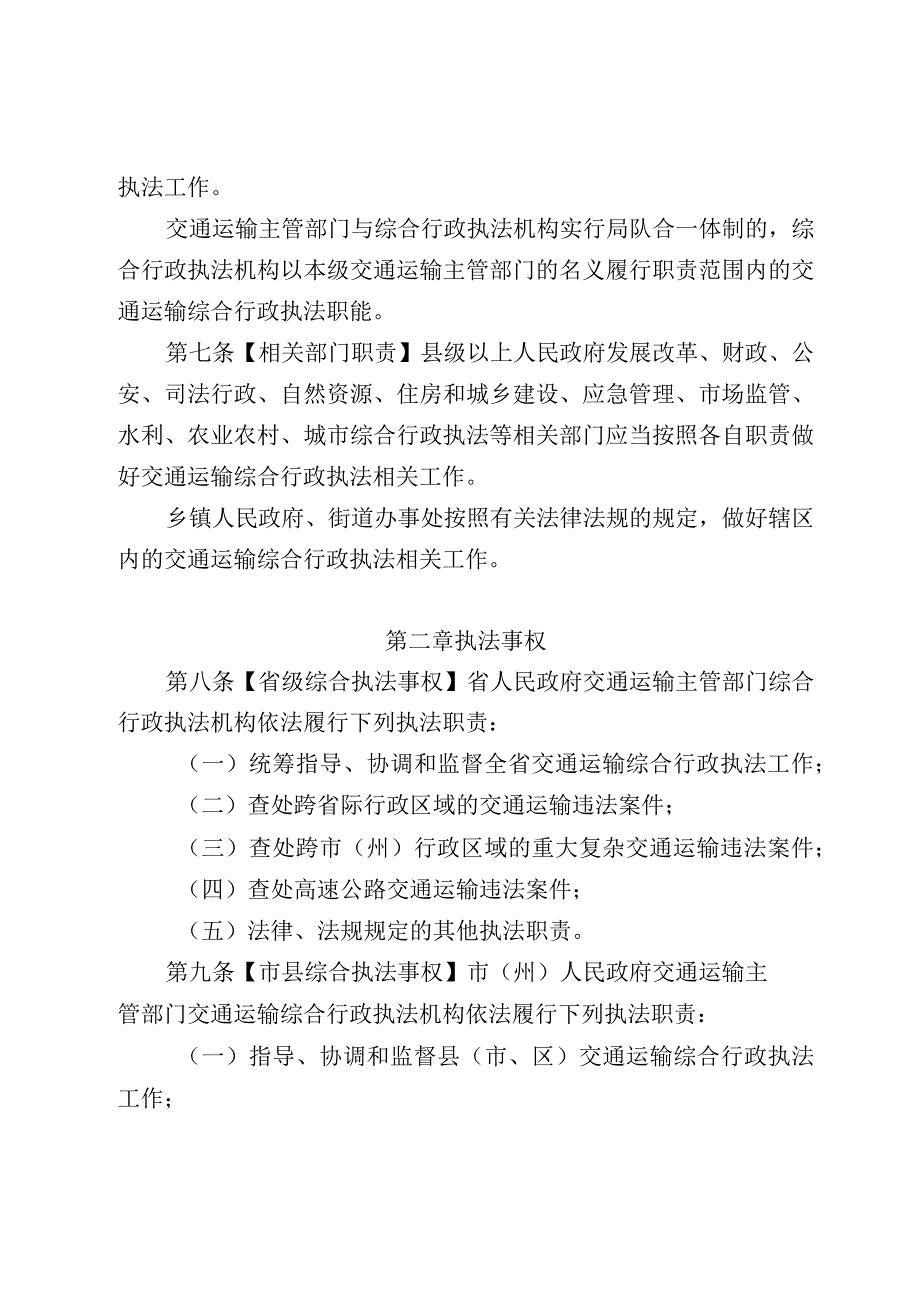 执法工作。

交通运输主管部门与综合行政执法机构实行局队合一体制的，综合行政执法机构以本级交通运输主管部门的名义履行职责范围内的交通运输综合行政执法职能。

第七条【相关部门职责】县级以上人民政府发展改革、财政、公安、司法行政、自然资源、住房和城乡建设、应急管理、市场监管、水利、农业农村、城市综合行政执法等相关部门应当按照各自职责做好交通运输综合行政执法相关工作。

乡镇人民政府、街道办事处按照有关法律法规的规定，做好辖区内的交通运输综合行政执法相关工作。

第二章执法事权

第八条【省级综合执法事权】省人民政府交通运输主管部门综合行政执法机构依法履行下列执法职责：

（一）统筹指导、协调和监督全省交通运输综合行政执法工作；

（二）查处跨省际行政区域的交通运输违法案件；

（三）查处跨市（州）行政区域的重大复杂交通运输违法案件；

（四）查处高速公路交通运输违法案件；

（五）法律、法规规定的其他执法职责。

第九条【市县综合执法事权】市（州）人民政府交通运输主管部门交通运输综合行政执法机构依法履行下列执法职责：

（一）指导、协调和监督县（市、区）交通运输综合行政执法工作；